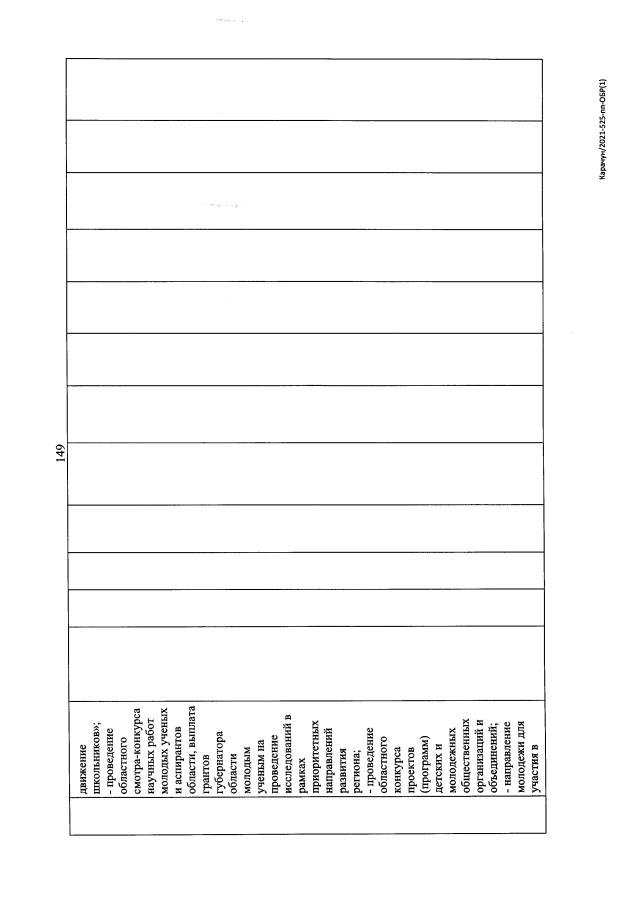 149

движение школьников»; - проведение областного смотра-конкурса научных работ молодых ученых и аспирантов области, выплата грантов губернатора области молодым ученым на проведение исследований в рамках приоритетных направлений развития региона; - проведение областного конкурса проектов (программ) детских и молодежных общественных организаций и объединений; - направление молодежи для участия в

Карачун/2021-525-пп-ОБР(1)